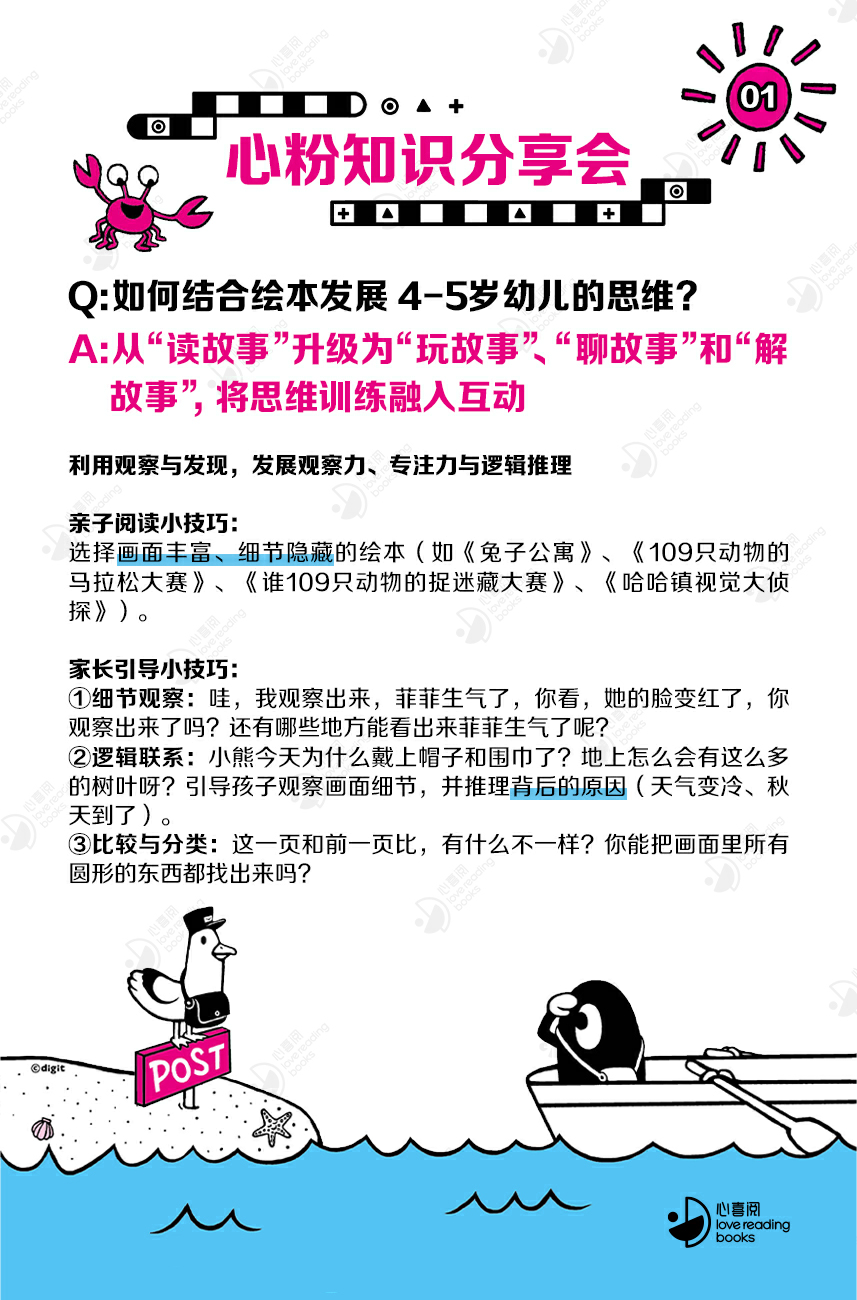 01

心粉知识分享会

Q:如何结合绘本发展4-5岁幼儿的思维?

A:从“读故事”升级为“玩故事”、“聊故事”和“解故事”,将思维训练融入互动

利用观察与发现,发展观察力、专注力与逻辑推理

亲子阅读小技巧:
选择画面丰富、细节隐藏的绘本(如《兔子公寓》、《109只动物的马拉松大赛》、《谁109只动物的捉迷藏大赛》、《哈哈镇视觉大侦探》)。

家长引导小技巧:
①细节观察:哇,我观察出来,菲菲生气了,你看,她的脸变红了,你观察出来了吗?还有哪些地方能看出来菲菲生气了呢?
②逻辑联系:小熊今天为什么戴上帽子和围巾了?地上怎么会有这么多的树叶呀?引导孩子观察画面细节,并推理背后的原因(天气变冷、秋天到了)。
③比较与分类:这一页和前一页比,有什么不一样?你能把画面里所有圆形的东西都找出来吗?

©digit

POST

心喜阅
love reading
books